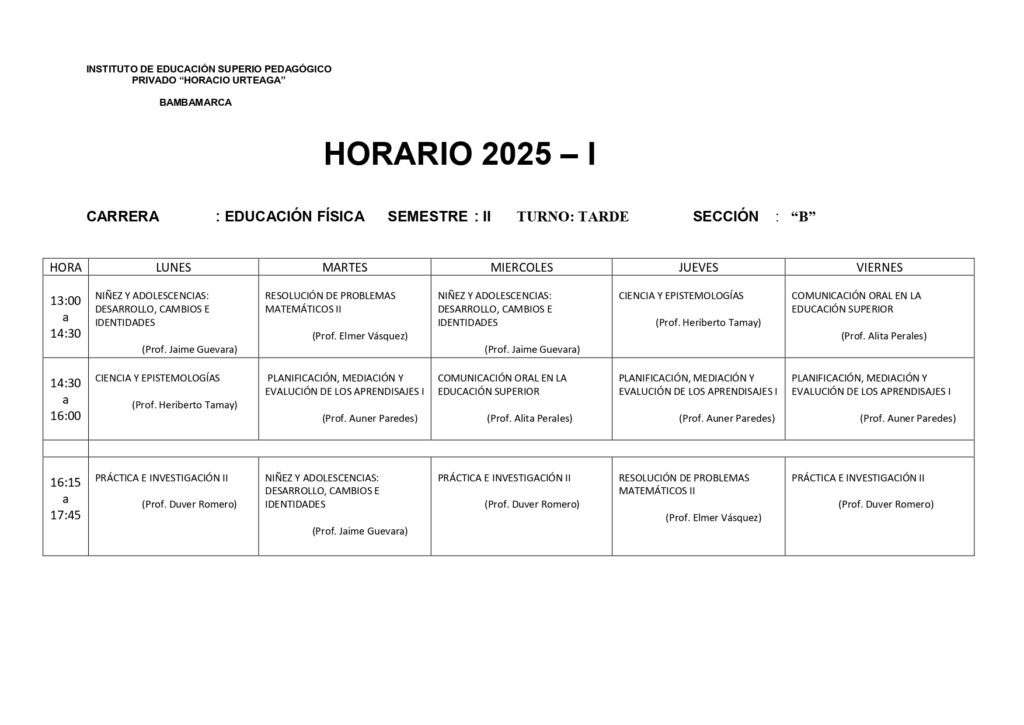 INSTITUTO DE EDUCACIÓN SUPERIO PEDAGÓGICO
PRIVADO "HORACIO URTEAGA"

BAMBAMARCA

HORARIO 2025 – I

CARRERA : EDUCACIÓN FÍSICA SEMESTRE : II TURNO: TARDE SECCIÓN : "B"

| HORA | LUNES | MARTES | MIERCOLES | JUEVES | VIERNES |
|---|---|---|---|---|---|
| 13:00 a 14:30 | NIÑEZ Y ADOLESCENCIAS: DESARROLLO, CAMBIOS E IDENTIDADES (Prof. Jaime Guevara) | RESOLUCIÓN DE PROBLEMAS MATEMÁTICOS II (Prof. Elmer Vásquez) | NIÑEZ Y ADOLESCENCIAS: DESARROLLO, CAMBIOS E IDENTIDADES (Prof. Jaime Guevara) | CIENCIA Y EPISTEMOLOGÍAS (Prof. Heriberto Tamay) | COMUNICACIÓN ORAL EN LA EDUCACIÓN SUPERIOR (Prof. Alita Perales) |
| 14:30 a 16:00 | CIENCIA Y EPISTEMOLOGÍAS (Prof. Heriberto Tamay) | PLANIFICACIÓN, MEDIACIÓN Y EVALUCIÓN DE LOS APRENDISAJES I (Prof. Auner Paredes) | COMUNICACIÓN ORAL EN LA EDUCACIÓN SUPERIOR (Prof. Alita Perales) | PLANIFICACIÓN, MEDIACIÓN Y EVALUCIÓN DE LOS APRENDISAJES I (Prof. Auner Paredes) | PLANIFICACIÓN, MEDIACIÓN Y EVALUCIÓN DE LOS APRENDISAJES I (Prof. Auner Paredes) |
| | | | | | |
| 16:15 a 17:45 | PRÁCTICA E INVESTIGACIÓN II (Prof. Duver Romero) | NIÑEZ Y ADOLESCENCIAS: DESARROLLO, CAMBIOS E IDENTIDADES (Prof. Jaime Guevara) | PRÁCTICA E INVESTIGACIÓN II (Prof. Duver Romero) | RESOLUCIÓN DE PROBLEMAS MATEMÁTICOS II (Prof. Elmer Vásquez) | PRÁCTICA E INVESTIGACIÓN II (Prof. Duver Romero) |